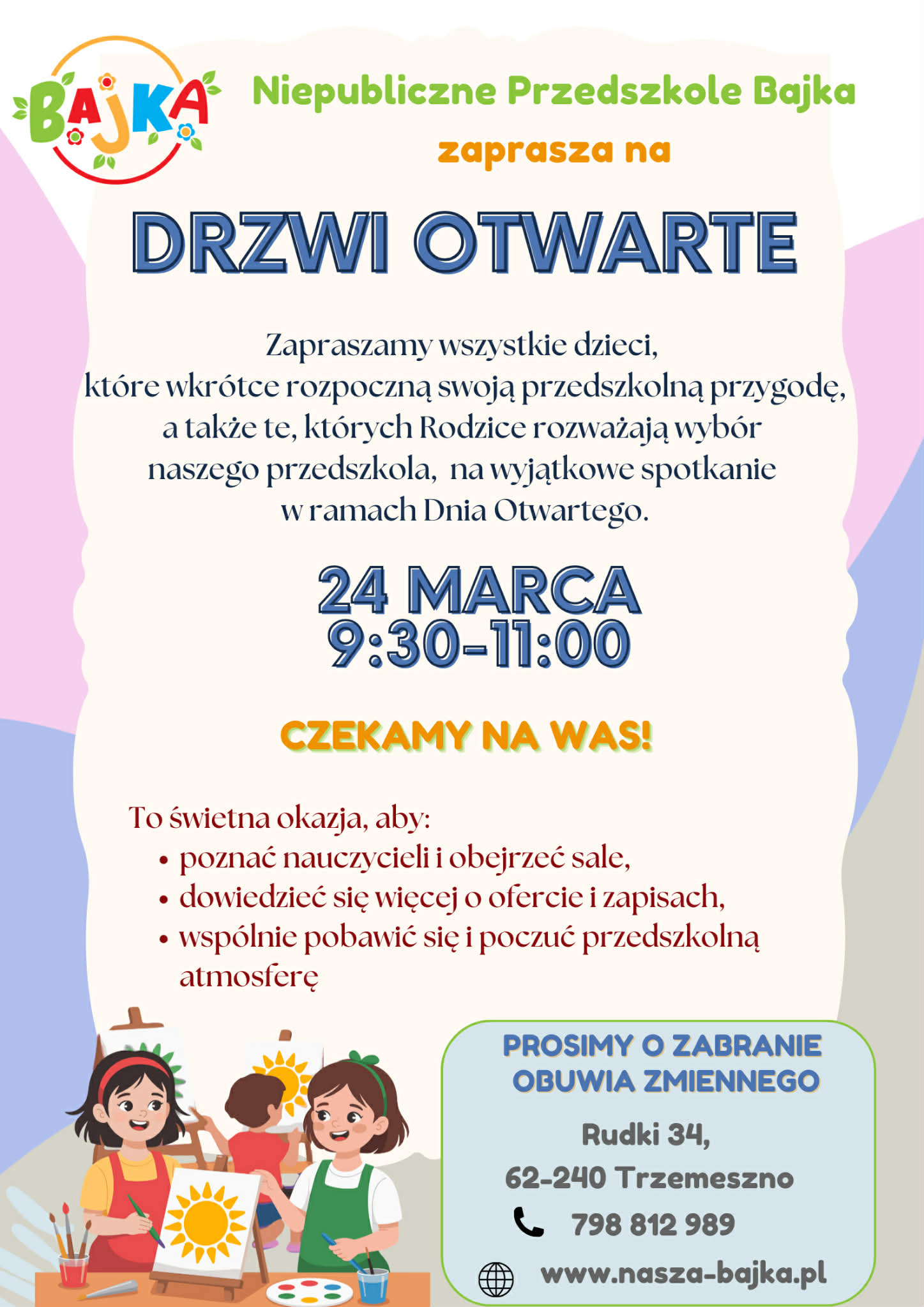 BAJKA

Niepubliczne Przedszkole Bajka
zaprasza na

DRZWI OTWARTE

Zapraszamy wszystkie dzieci, które wkrótce rozpoczną swoją przedszkolną przygodę, a także te, których Rodzice rozważają wybór naszego przedszkola, na wyjątkowe spotkanie w ramach Dnia Otwartego.

24 MARCA
9:30-11:00

CZEKAMY NA WAS!

To świetna okazja, aby:
• poznać nauczycieli i obejrzeć sale,
• dowiedzieć się więcej o ofercie i zapisach,
• wspólnie pobawić się i poczuć przedszkolną atmosferę

PROSIMY O ZABRANIE
OBUWIA ZMIENNEGO

Rudki 34,
62-240 Trzemeszno
798 812 989
www.nasza-bajka.pl